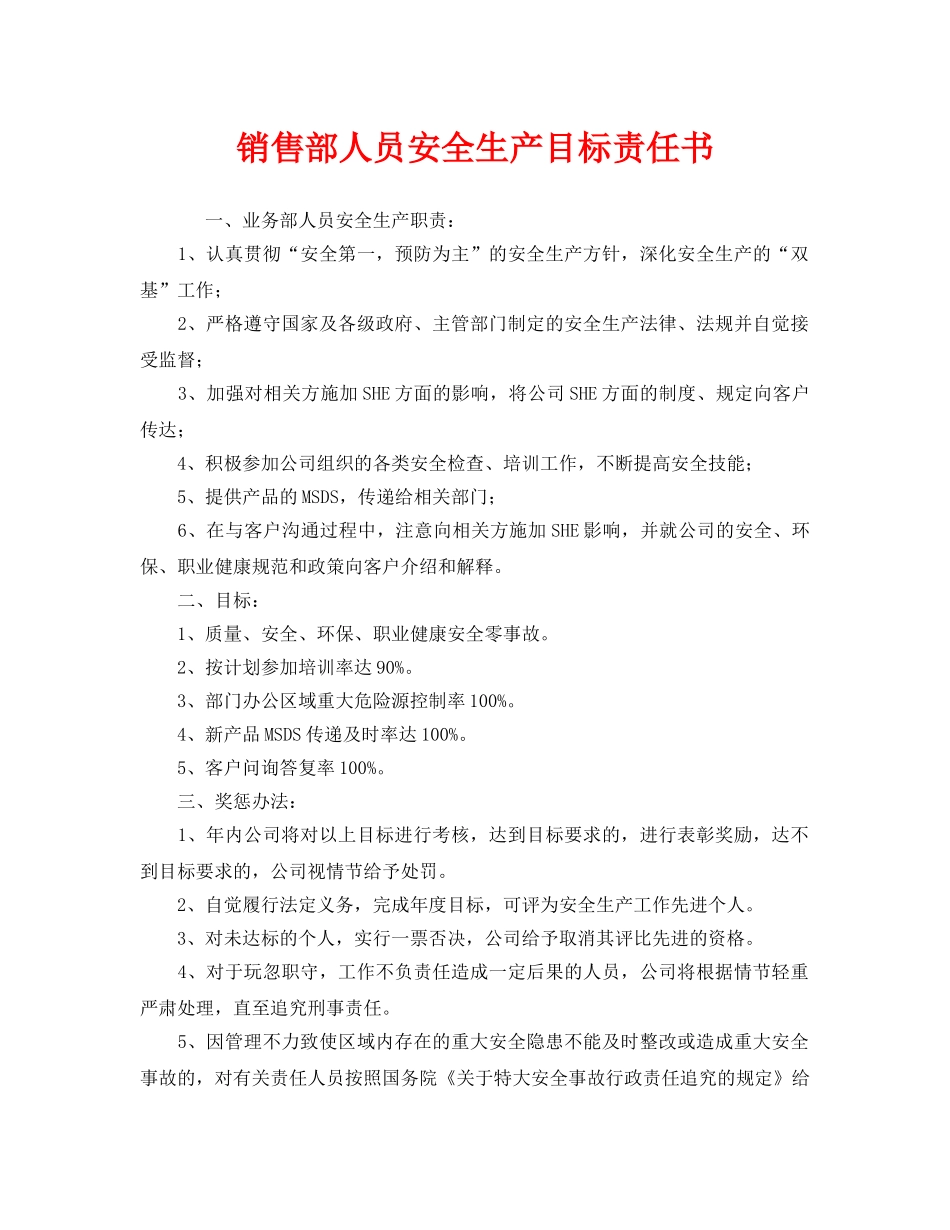 销售部人员安全生产目标责任书

一、业务部人员安全生产职责：

1、认真贯彻“安全第一，预防为主”的安全生产方针，深化安全生产的“双基”工作；

2、严格遵守国家及各级政府、主管部门制定的安全生产法律、法规并自觉接受监督；

3、加强对相关方施加SHE方面的影响，将公司SHE方面的制度、规定向客户传达；

4、积极参加公司组织的各类安全检查、培训工作，不断提高安全技能；

5、提供产品的MSDS，传递给相关部门；

6、在与客户沟通过程中，注意向相关方施加SHE影响，并就公司的安全、环保、职业健康规范和政策向客户介绍和解释。

二、目标：

1、质量、安全、环保、职业健康安全零事故。

2、按计划参加培训率达90%。

3、部门办公区域重大危险源控制率100%。

4、新产品MSDS传递及时率达100%。

5、客户问询答复率100%。

三、奖惩办法：

1、年内公司将对以上目标进行考核，达到目标要求的，进行表彰奖励，达不到目标要求的，公司视情节给予处罚。

2、自觉履行法定义务，完成年度目标，可评为安全生产工作先进个人。

3、对未达标的个人，实行一票否决，公司给予取消其评比先进的资格。

4、对于玩忽职守，工作不负责任造成一定后果的人员，公司将根据情节轻重严肃处理，直至追究刑事责任。

5、因管理不力致使区域内存在的重大安全隐患不能及时整改或造成重大安全事故的，对有关责任人员按照国务院《关于特大安全事故行政责任追究的规定》给